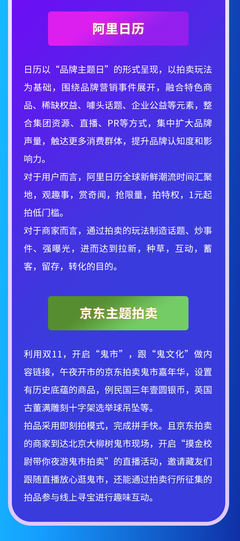 阿里日历

日历以“品牌主题日”的形式呈现，以拍卖玩法为基础，围绕品牌营销事件展开，融合特色商品、稀缺权益、噱头话题、企业公益等元素，整合集团资源、直播、PR等方式，集中扩大品牌声量，触达更多消费群体，提升品牌认知度和影响力。
对于用户而言，阿里日历全球新鲜潮流时间汇聚地，观趣事，赏奇闻，抢限量，拍特权，1元起拍低门槛。
对于商家而言，通过拍卖的玩法制造话题、炒事件、强曝光，进而达到拉新，种草，互动，蓄客，留存，转化的目的。

京东主题拍卖

利用双11，开启“鬼市”，跟“鬼文化”做内容链接，午夜开市的京东拍卖鬼市嘉年华，设置有历史底蕴的商品，例民国三年壹圆银币，英国古董满雕刻十字架选举球吊坠等。
拍品采用即刻拍模式，完成拼手快。且京东拍卖的商家到达北京大柳树鬼市现场，开启“摸金校尉带你夜游鬼市拍卖”的直播活动，邀请藏友们跟随直播放心逛鬼市，还能通过拍卖行所征集的拍品参与线上寻宝进行趣味互动。